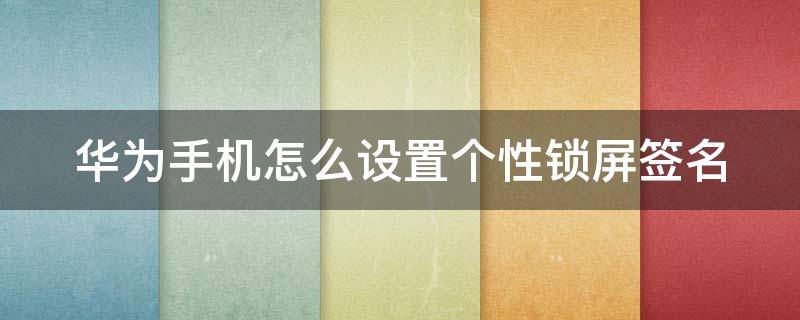 华为手机怎么设置个性锁屏签名